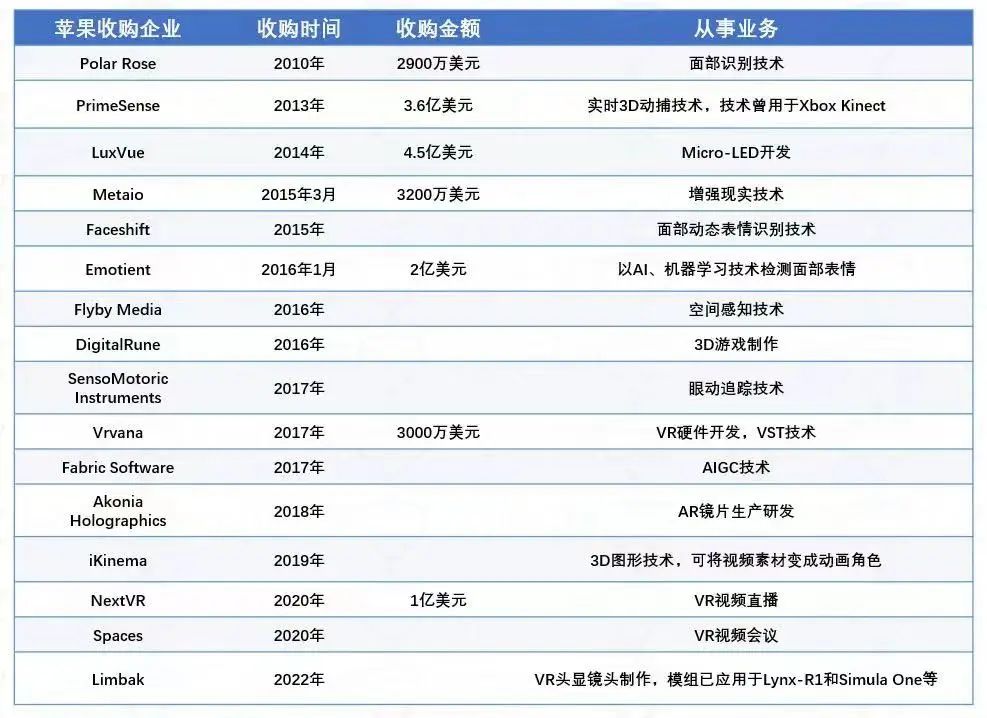 | 苹果收购企业 | 收购时间 | 收购金额 | 从事业务 |
|---|---|---|---|
| Polar Rose | 2010年 | 2900万美元 | 面部识别技术 |
| PrimeSense | 2013年 | 3.6亿美元 | 实时3D动捕技术，技术曾用于Xbox Kinect |
| LuxVue | 2014年 | 4.5亿美元 | Micro-LED开发 |
| Metaio | 2015年3月 | 3200万美元 | 增强现实技术 |
| Faceshift | 2015年 |  | 面部动态表情识别技术 |
| Emotient | 2016年1月 | 2亿美元 | 以AI、机器学习技术检测面部表情 |
| Flyby Media | 2016年 |  | 空间感知技术 |
| DigitalRune | 2016年 |  | 3D游戏制作 |
| SensoMotoric Instruments | 2017年 |  | 眼动追踪技术 |
| Vrvana | 2017年 | 3000万美元 | VR硬件开发，VST技术 |
| Fabric Software | 2017年 |  | AIGC技术 |
| Akonia Holographics | 2018年 |  | AR镜片生产研发 |
| iKinema | 2019年 |  | 3D图形技术，可将视频素材变成动画角色 |
| NextVR | 2020年 | 1亿美元 | VR视频直播 |
| Spaces | 2020年 |  | VR视频会议 |
| Limbak | 2022年 |  | VR头显镜头制作，模组已应用于Lynx-R1和Simula One等 |